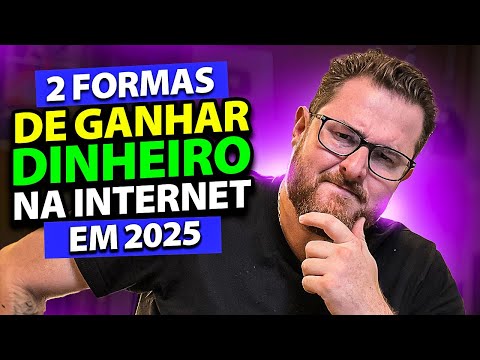 2 FORMAS
DE GANHAR
DINHEIRO
NA INTERNET
EM 2025